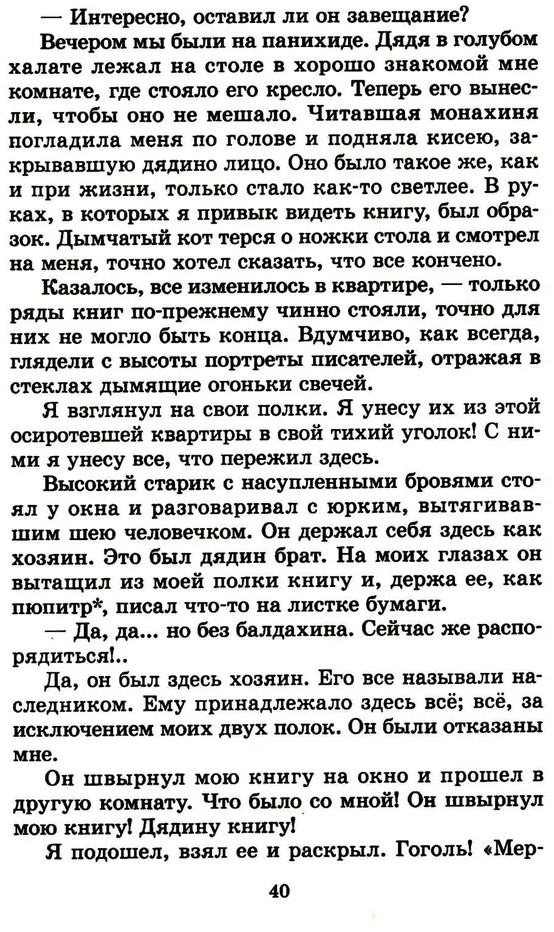 — Интересно, оставил ли он завещание?

Вечером мы были на панихиде. Дядя в голубом халате лежал на столе в хорошо знакомой мне комнате, где стояло его кресло. Теперь его вынесли, чтобы оно не мешало. Читавшая монахиня погладила меня по голове и подняла кисею, закрывавшую дядино лицо. Оно было такое же, как и при жизни, только стало как-то светлее. В руках, в которых я привык видеть книгу, был образок. Дымчатый кот терся о ножки стола и смотрел на меня, точно хотел сказать, что все кончено.

Казалось, все изменилось в квартире, — только ряды книг по-прежнему чинно стояли, точно для них не могло быть конца. Вдумчиво, как всегда, глядели с высоты портреты писателей, отражая в стеклах дымящие огоньки свечей.

Я взглянул на свои полки. Я унесу их из этой осиротевшей квартиры в свой тихий уголок! С ними я унесу все, что пережил здесь.

Высокий старик с насупленными бровями стоял у окна и разговаривал с юрким, вытягивавшим шею человечком. Он держал себя здесь как хозяин. Это был дядин брат. На моих глазах он вытащил из моей полки книгу и, держа ее, как пюпитр*, писал что-то на листке бумаги.

— Да, да... но без балдахина. Сейчас же распорядиться!..

Да, он был здесь хозяин. Его все называли наследником. Ему принадлежало здесь всё; всё, за исключением моих двух полок. Он были отказаны мне.

Он швырнул мою книгу на окно и прошел в другую комнату. Что было со мной! Он швырнул мою книгу! Дядину книгу!

Я подошел, взял ее и раскрыл. Гоголь! «Мер-

40